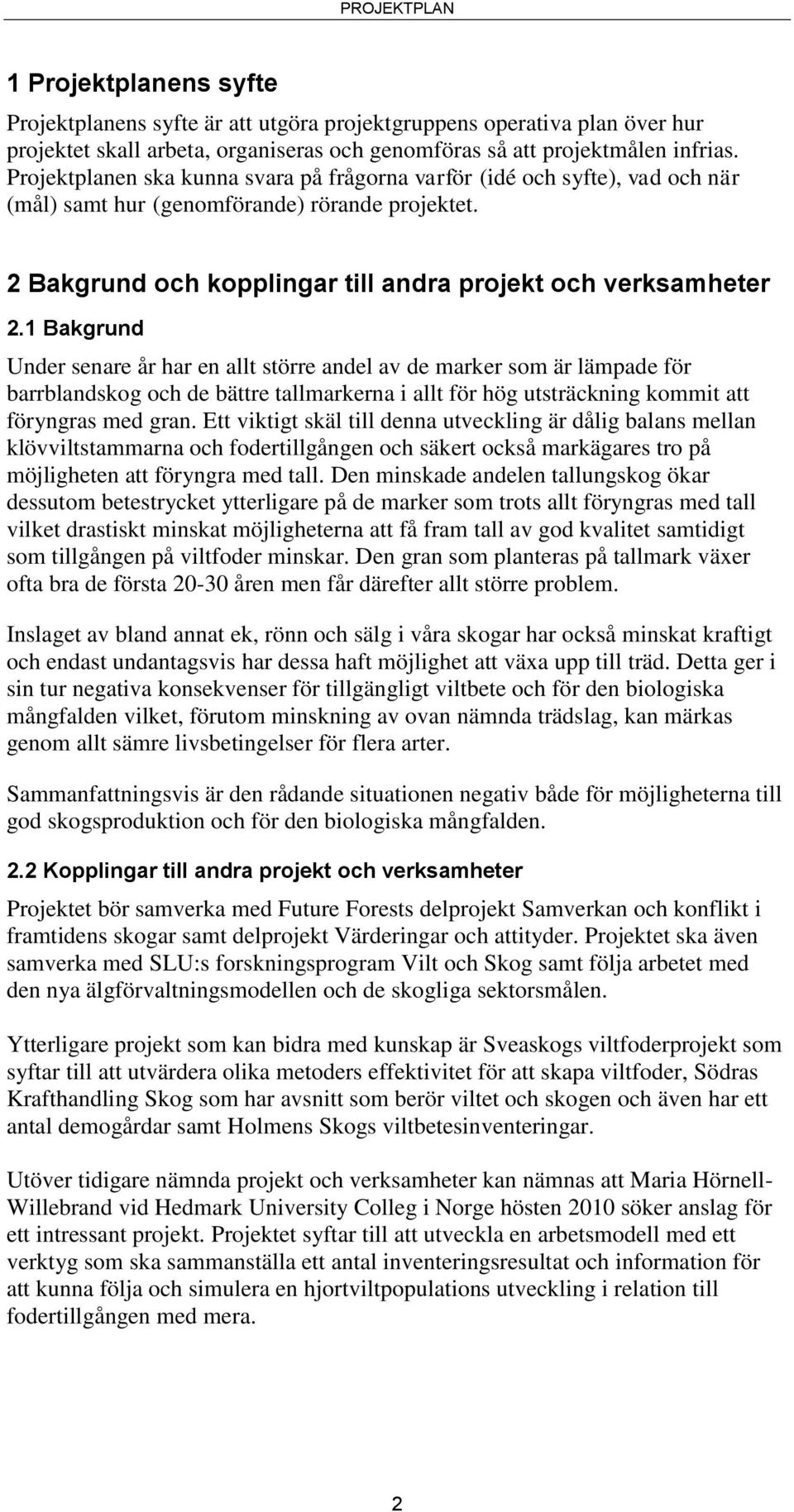 PROJEKTPLAN

1 Projektplanens syfte

Projektplanens syfte är att utgöra projektgruppens operativa plan över hur projektet skall arbeta, organiseras och genomföras så att projektmålen infrias. Projektplanen ska kunna svara på frågorna varför (idé och syfte), vad och när (mål) samt hur (genomförande) rörande projektet.

2 Bakgrund och kopplingar till andra projekt och verksamheter

2.1 Bakgrund

Under senare år har en allt större andel av de marker som är lämpade för barrblandskog och de bättre tallmarkerna i allt för hög utsträckning kommit att föryngras med gran. Ett viktigt skäl till denna utveckling är dålig balans mellan klövviltstammarna och fodertillgången och säkert också markägares tro på möjligheten att föryngra med tall. Den minskade andelen tallungskog ökar dessutom betestrycket ytterligare på de marker som trots allt föryngras med tall vilket drastiskt minskat möjligheterna att få fram tall av god kvalitet samtidigt som tillgången på viltfoder minskar. Den gran som planteras på tallmark växer ofta bra de första 20-30 åren men får därefter allt större problem.

Inslaget av bland annat ek, rönn och sälg i våra skogar har också minskat kraftigt och endast undantagsvis har dessa haft möjlighet att växa upp till träd. Detta ger i sin tur negativa konsekvenser för tillgängligt viltbete och för den biologiska mångfalden vilket, förutom minskning av ovan nämnda trädslag, kan märkas genom allt sämre livsbetingelser för flera arter.

Sammanfattningsvis är den rådande situationen negativ både för möjligheterna till god skogsproduktion och för den biologiska mångfalden.

2.2 Kopplingar till andra projekt och verksamheter

Projektet bör samverka med Future Forests delprojekt Samverkan och konflikt i framtidens skogar samt delprojekt Värderingar och attityder. Projektet ska även samverka med SLU:s forskningsprogram Vilt och Skog samt följa arbetet med den nya älgförvaltningsmodellen och de skogliga sektorsmålen.

Ytterligare projekt som kan bidra med kunskap är Sveaskogs viltfoderprojekt som syftar till att utvärdera olika metoders effektivitet för att skapa viltfoder, Södras Krafthandling Skog som har avsnitt som berör viltet och skogen och även har ett antal demogårdar samt Holmens Skogs viltbetesinventeringar.

Utöver tidigare nämnda projekt och verksamheter kan nämnas att Maria Hörnell-Willebrand vid Hedmark University Colleg i Norge hösten 2010 söker anslag för ett intressant projekt. Projektet syftar till att utveckla en arbetsmodell med ett verktyg som ska sammanställa ett antal inventeringsresultat och information för att kunna följa och simulera en hjortviltpopulations utveckling i relation till fodertillgången med mera.

2